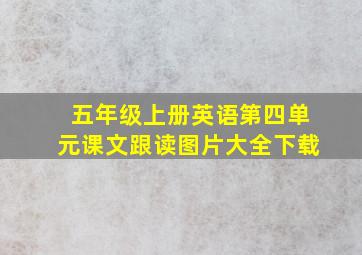 五年级上册英语第四单元课文跟读图片大全下载